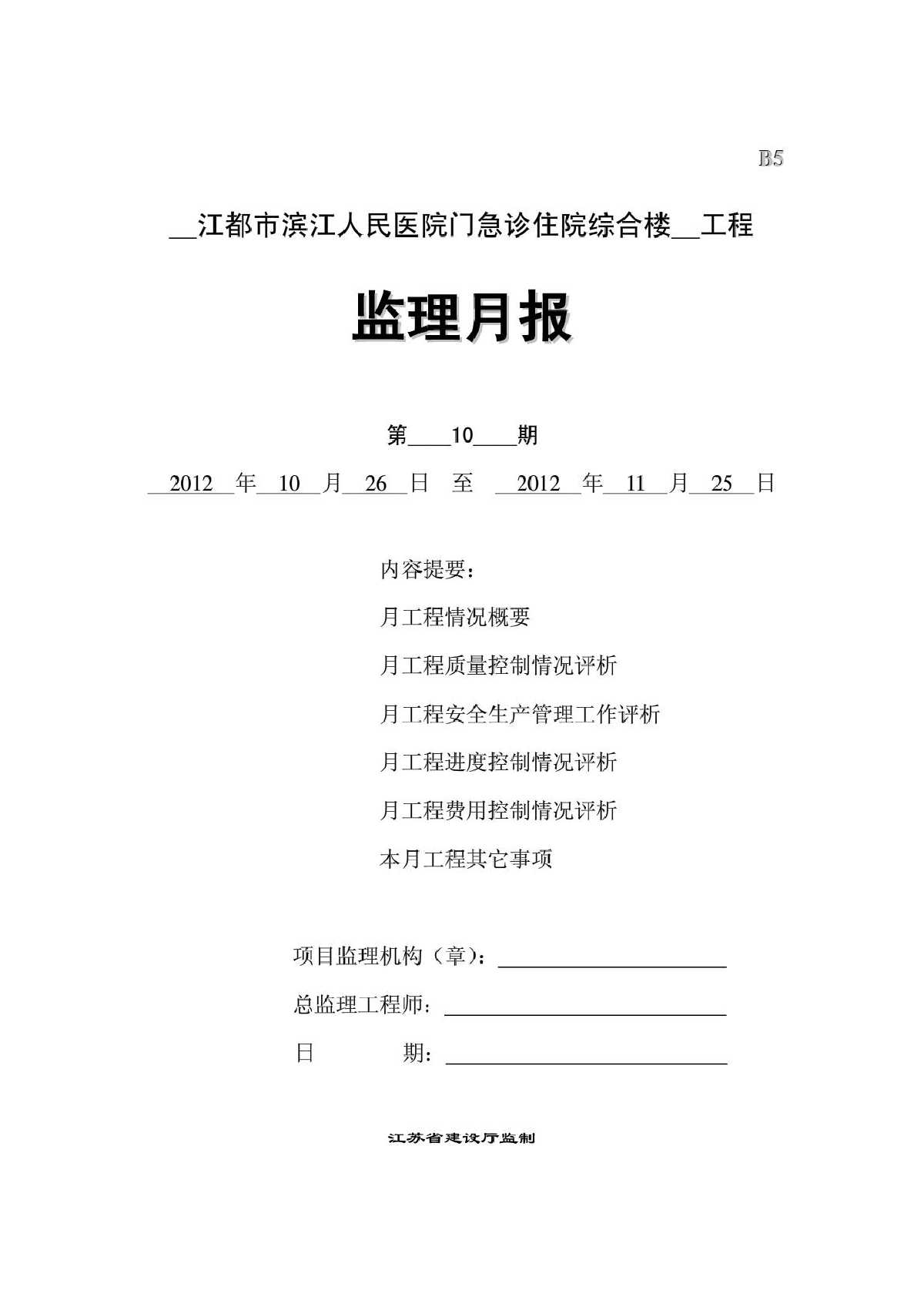 B5

__江都市滨江人民医院门急诊住院综合楼__工程

监理月报

第____10____期

__2012__年__10__月__26__日 至 __2012__年__11__月__25__日

内容提要：

月工程情况概要

月工程质量控制情况评析

月工程安全生产管理工作评析

月工程进度控制情况评析

月工程费用控制情况评析

本月工程其它事项

项目监理机构（章）：

总监理工程师：

日 期：

江苏省建设厅监制